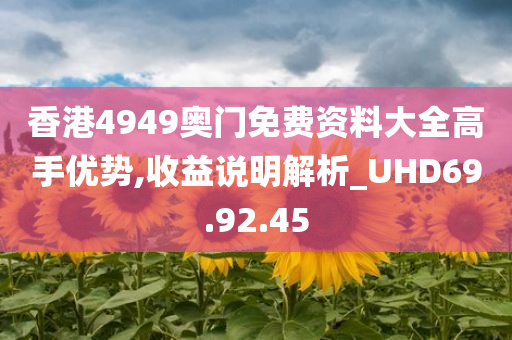 香港4949奥门免费资料大全高手优势,收益说明解析_UHD69.92.45